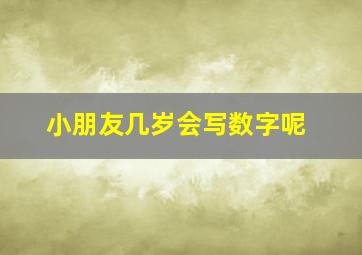 小朋友几岁会写数字呢